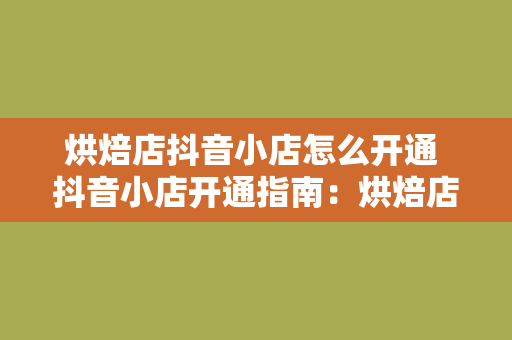 烘焙店抖音小店怎么开通
抖音小店开通指南：烘焙店